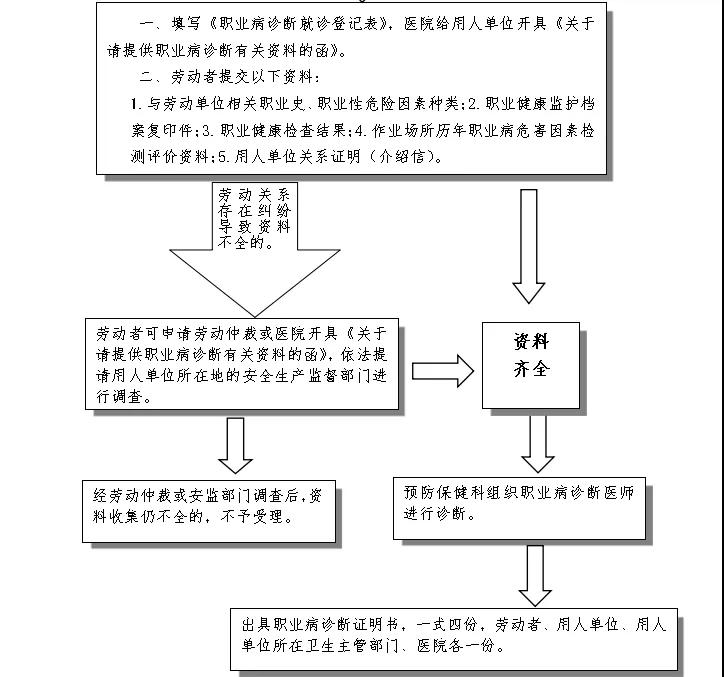 一、填写《职业病诊断就诊登记表》，医院给用人单位开具《关于请提供职业病诊断有关资料的函》。

二、劳动者提交以下资料：

1.与劳动单位相关职业史、职业性危险因素种类；2.职业健康监护档案复印件；3.职业健康检查结果；4.作业场所历年职业病危害因素检测评价资料；5.用人单位关系证明（介绍信）。

劳动关系存在纠纷导致资料不全的。

劳动者可申请劳动仲裁或医院开具《关于请提供职业病诊断有关资料的函》，依法提请用人单位所在地的安全生产监督部门进行调查。

资料齐全

经劳动仲裁或安监部门调查后，资料收集仍不全的，不予受理。

预防保健科组织职业病诊断医师进行诊断。

出具职业病诊断证明书，一式四份，劳动者、用人单位、用人单位所在卫生主管部门、医院各一份。